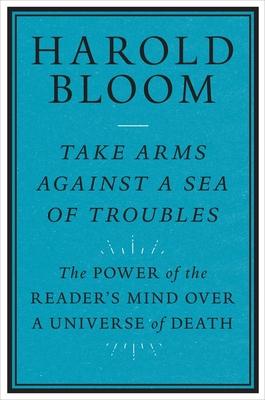 HAROLD
BLOOM

TAKE ARMS AGAINST A SEA OF TROUBLES

The POWER of the READER'S MIND OVER A UNIVERSE of DEATH